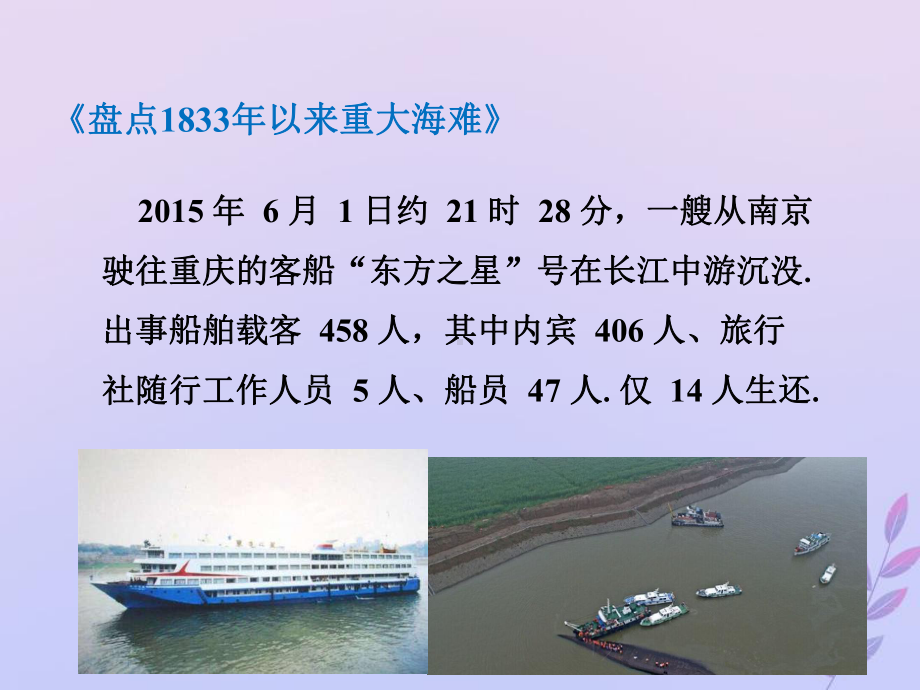 《盘点1833年以来重大海难》

2015 年 6 月 1 日约 21 时 28 分，一艘从南京驶往重庆的客船“东方之星”号在长江中游沉没. 出事船舶载客 458 人，其中内宾 406 人、旅行社随行工作人员 5 人、船员 47 人. 仅 14 人生还.